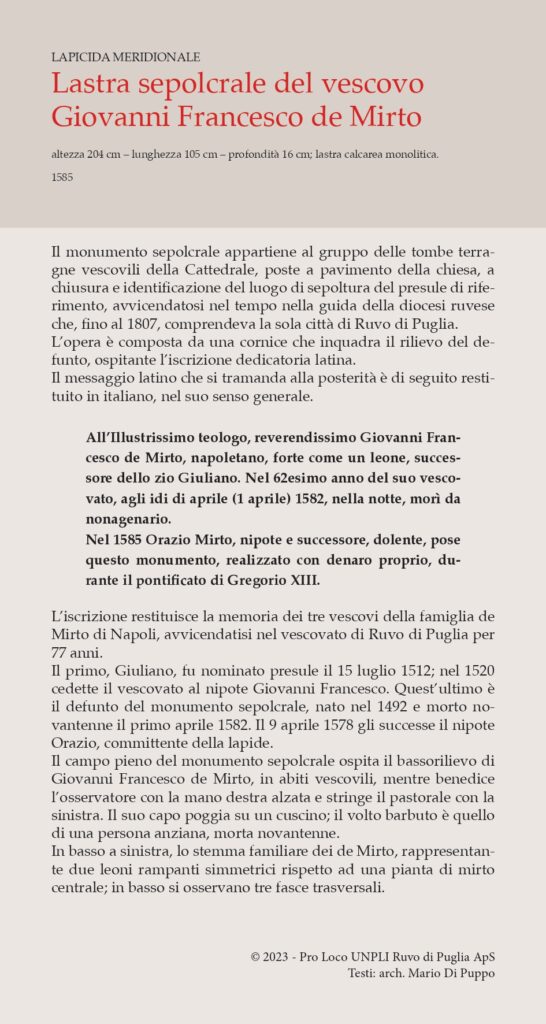 LAPICIDA MERIDIONALE

Lastra sepolcrale del vescovo Giovanni Francesco de Mirto

altezza 204 cm – lunghezza 105 cm – profondità 16 cm; lastra calcarea monolitica.

1585

Il monumento sepolcrale appartiene al gruppo delle tombe terragne vescovili della Cattedrale, poste a pavimento della chiesa, a chiusura e identificazione del luogo di sepoltura del presule di riferimento, avvicendatosi nel tempo nella guida della diocesi ruvese che, fino al 1807, comprendeva la sola città di Ruvo di Puglia.
L'opera è composta da una cornice che inquadra il rilievo del defunto, ospitante l'iscrizione dedicatoria latina.
Il messaggio latino che si tramanda alla posterità è di seguito restituito in italiano, nel suo senso generale.

All'Illustrissimo teologo, reverendissimo Giovanni Francesco de Mirto, napoletano, forte come un leone, successore dello zio Giuliano. Nel 62esimo anno del suo vescovato, agli idi di aprile (1 aprile) 1582, nella notte, morì da nonagenario.
Nel 1585 Orazio Mirto, nipote e successore, dolente, pose questo monumento, realizzato con denaro proprio, durante il pontificato di Gregorio XIII.

L'iscrizione restituisce la memoria dei tre vescovi della famiglia de Mirto di Napoli, avvicendatisi nel vescovato di Ruvo di Puglia per 77 anni.
Il primo, Giuliano, fu nominato presule il 15 luglio 1512; nel 1520 cedette il vescovato al nipote Giovanni Francesco. Quest'ultimo è il defunto del monumento sepolcrale, nato nel 1492 e morto novantenne il primo aprile 1582. Il 9 aprile 1578 gli successe il nipote Orazio, committente della lapide.
Il campo pieno del monumento sepolcrale ospita il bassorilievo di Giovanni Francesco de Mirto, in abiti vescovili, mentre benedice l'osservatore con la mano destra alzata e stringe il pastorale con la sinistra. Il suo capo poggia su un cuscino; il volto barbuto è quello di una persona anziana, morta novantenne.
In basso a sinistra, lo stemma familiare dei de Mirto, rappresentante due leoni rampanti simmetrici rispetto ad una pianta di mirto centrale; in basso si osservano tre fasce trasversali.

© 2023 - Pro Loco UNPLI Ruvo di Puglia ApS
Testi: arch. Mario Di Puppo